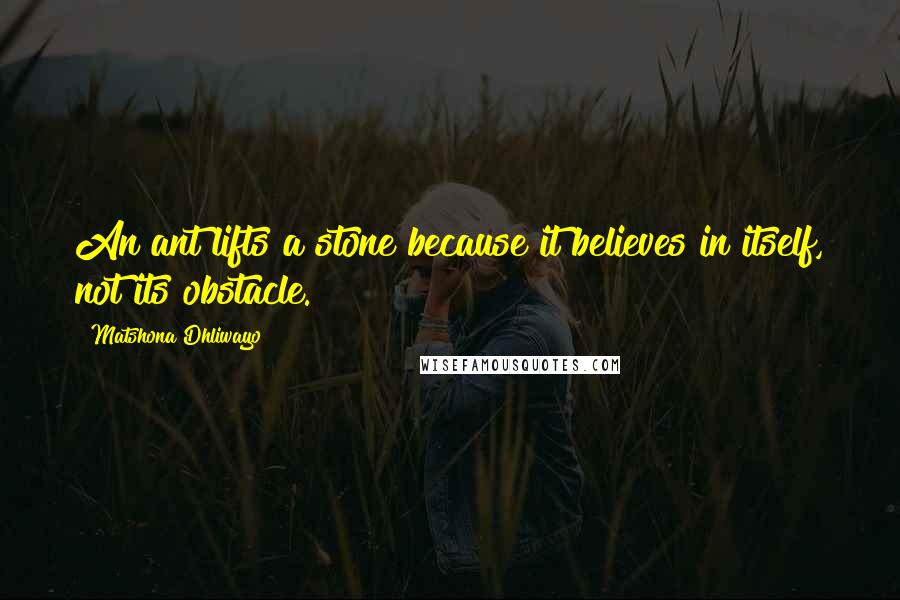 An ant lifts a stone because it believes in itself, not its obstacle.

Matshona Dhliwayo

WISEFAMOUSQUOTES.COM